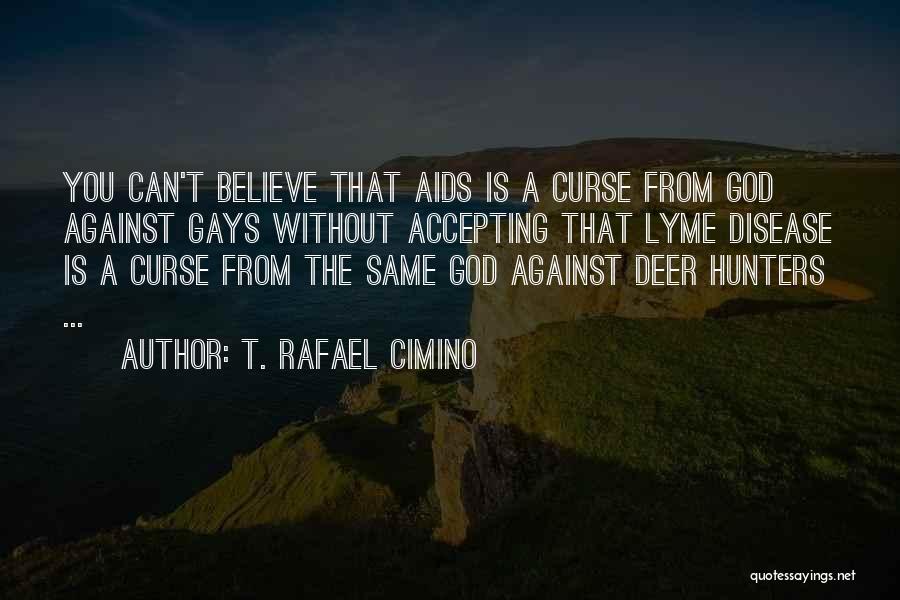 YOU CAN'T BELIEVE THAT AIDS IS A CURSE FROM GOD AGAINST GAYS WITHOUT ACCEPTING THAT LYME DISEASE IS A CURSE FROM THE SAME GOD AGAINST DEER HUNTERS ...

AUTHOR: T. RAFAEL CIMINO

quotessayings.net